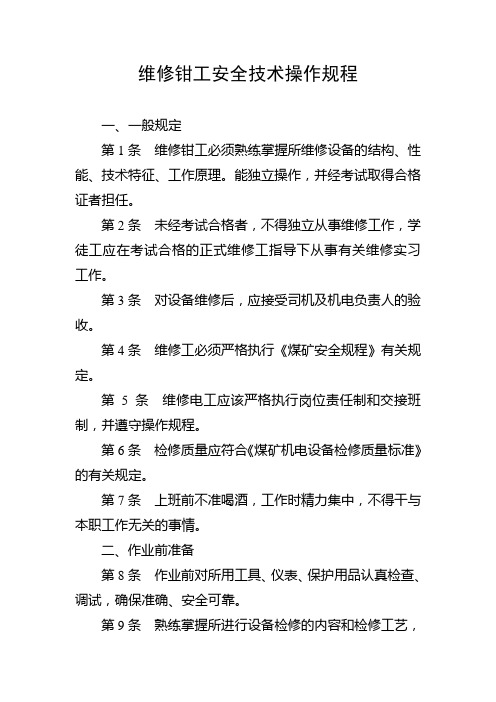 维修钳工安全技术操作规程

一、一般规定

第 1 条 维修钳工必须熟练掌握所维修设备的结构、性能、技术特征、工作原理。能独立操作，并经考试取得合格证者担任。

第 2 条 未经考试合格者，不得独立从事维修工作，学徒工应在考试合格的正式维修工指导下从事有关维修实习工作。

第 3 条 对设备维修后，应接受司机及机电负责人的验收。

第 4 条 维修工必须严格执行《煤矿安全规程》有关规定。

第 5 条 维修电工应该严格执行岗位责任制和交接班制，并遵守操作规程。

第 6 条 检修质量应符合《煤矿机电设备检修质量标准》的有关规定。

第 7 条 上班前不准喝酒，工作时精力集中，不得干与本职工作无关的事情。

二、作业前准备

第 8 条 作业前对所用工具、仪表、保护用品认真检查、调试，确保准确、安全可靠。

第 9 条 熟练掌握所进行设备检修的内容和检修工艺，